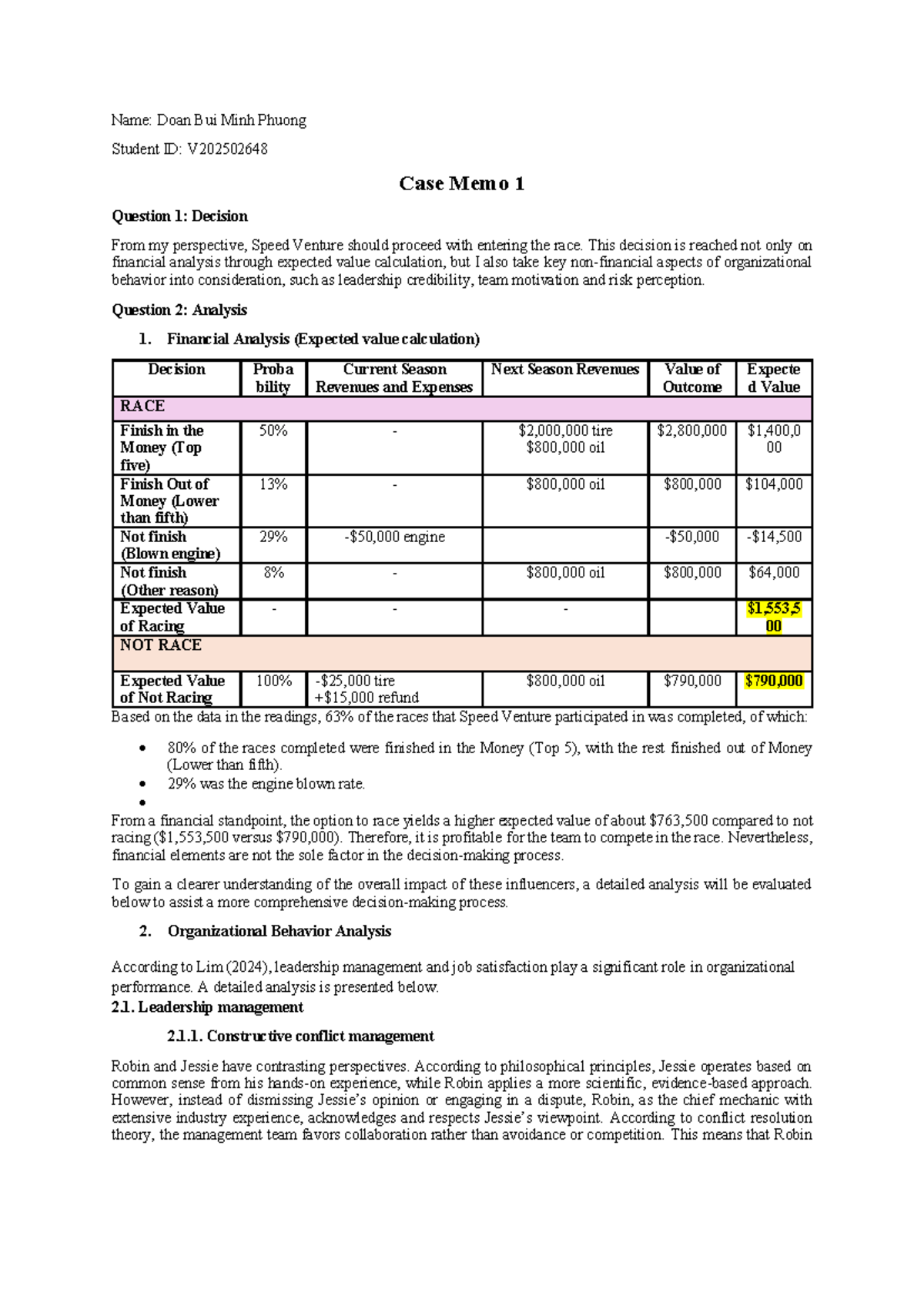 Name: Doan Bui Minh Phuong

Student ID: V202502648

Case Memo 1

Question 1: Decision

From my perspective, Speed Venture should proceed with entering the race. This decision is reached not only on financial analysis through expected value calculation, but I also take key non-financial aspects of organizational behavior into consideration, such as leadership credibility, team motivation and risk perception.

Question 2: Analysis

1. Financial Analysis (Expected value calculation)

| Decision | Probability | Current Season Revenues and Expenses | Next Season Revenues | Value of Outcome | Expected Value |
|---|---|---|---|---|---|
| RACE | | | | | |
| Finish in the Money (Top five) | 50% | - | $2,000,000 tire $800,000 oil | $2,800,000 | $1,400,000 |
| Finish Out of Money (Lower than fifth) | 13% | - | $800,000 oil | $800,000 | $104,000 |
| Not finish (Blown engine) | 29% | -$50,000 engine | | -$50,000 | -$14,500 |
| Not finish (Other reason) | 8% | - | $800,000 oil | $800,000 | $64,000 |
| Expected Value of Racing | - | - | - | | $1,553,500 |
| NOT RACE | | | | | |
| Expected Value of Not Racing | 100% | -$25,000 tire +$15,000 refund | $800,000 oil | $790,000 | $790,000 |

Based on the data in the readings, 63% of the races that Speed Venture participated in was completed, of which:

• 80% of the races completed were finished in the Money (Top 5), with the rest finished out of Money (Lower than fifth).
• 29% was the engine blown rate.
•

From a financial standpoint, the option to race yields a higher expected value of about $763,500 compared to not racing ($1,553,500 versus $790,000). Therefore, it is profitable for the team to compete in the race. Nevertheless, financial elements are not the sole factor in the decision-making process.

To gain a clearer understanding of the overall impact of these influencers, a detailed analysis will be evaluated below to assist a more comprehensive decision-making process.

2. Organizational Behavior Analysis

According to Lim (2024), leadership management and job satisfaction play a significant role in organizational performance. A detailed analysis is presented below.

2.1. Leadership management

2.1.1. Constructive conflict management

Robin and Jessie have contrasting perspectives. According to philosophical principles, Jessie operates based on common sense from his hands-on experience, while Robin applies a more scientific, evidence-based approach. However, instead of dismissing Jessie's opinion or engaging in a dispute, Robin, as the chief mechanic with extensive industry experience, acknowledges and respects Jessie's viewpoint. According to conflict resolution theory, the management team favors collaboration rather than avoidance or competition. This means that Robin